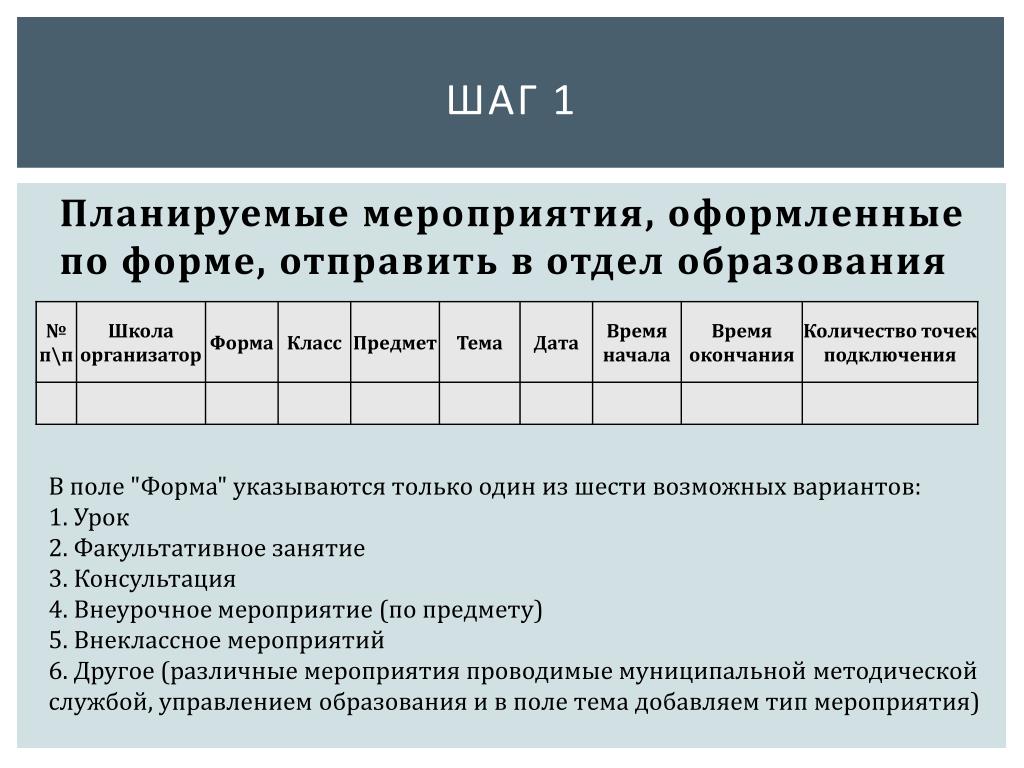 ШАГ 1

Планируемые мероприятия, оформленные по форме, отправить в отдел образования

| № п\п | Школа организатор | Форма | Класс | Предмет | Тема | Дата | Время начала | Время окончания | Количество точек подключения |
|---|---|---|---|---|---|---|---|---|---|
| | | | | | | | | | |

В поле "Форма" указываются только один из шести возможных вариантов:
1. Урок
2. Факультативное занятие
3. Консультация
4. Внеурочное мероприятие (по предмету)
5. Внеклассное мероприятий
6. Другое (различные мероприятия проводимые муниципальной методической службой, управлением образования и в поле тема добавляем тип мероприятия)